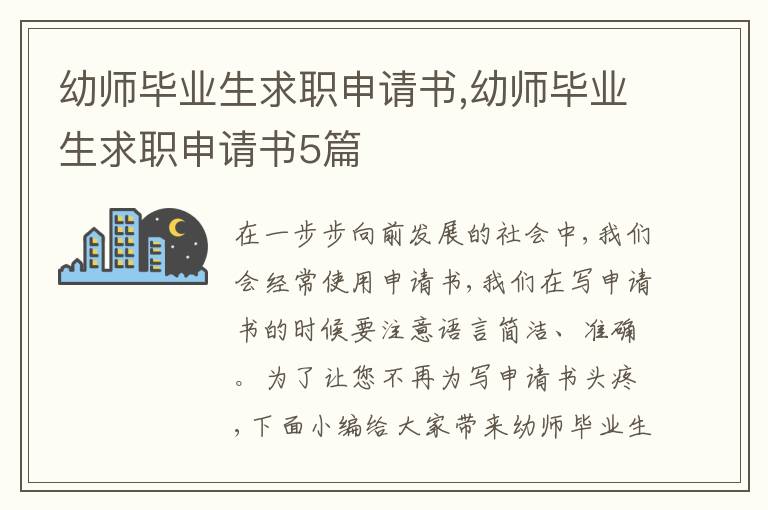 幼师毕业生求职申请书,幼师毕业生求职申请书5篇

在一步步向前发展的社会中，我们会经常使用申请书，我们在写申请书的时候要注意语言简洁、准确。为了让您不再为写申请书头疼，下面小编给大家带来幼师毕业生